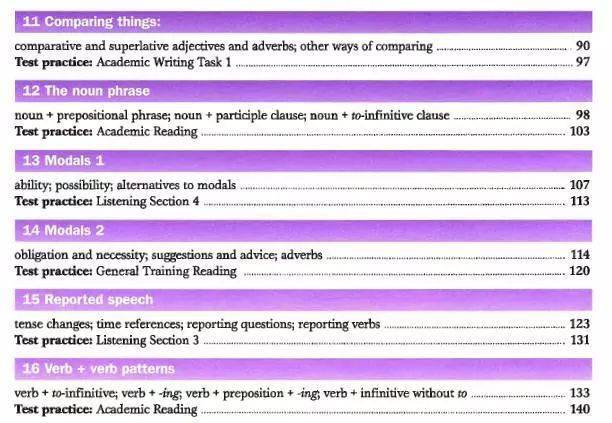 11 Comparing things:

comparative and superlative adjectives and adverbs; other ways of comparing 90
Test practice: Academic Writing Task 1 97

12 The noun phrase

noun + prepositional phrase; noun + participle clause; noun + to-infinitive clause 98
Test practice: Academic Reading 103

13 Modals 1

ability; possibility; alternatives to modals 107
Test practice: Listening Section 4 113

14 Modals 2

obligation and necessity; suggestions and advice; adverbs 114
Test practice: General Training Reading 120

15 Reported speech

tense changes; time references; reporting questions; reporting verbs 123
Test practice: Listening Section 3 131

16 Verb + verb patterns

verb + to-infinitive; verb + -ing; verb + preposition + -ing; verb + infinitive without to 133
Test practice: Academic Reading 140